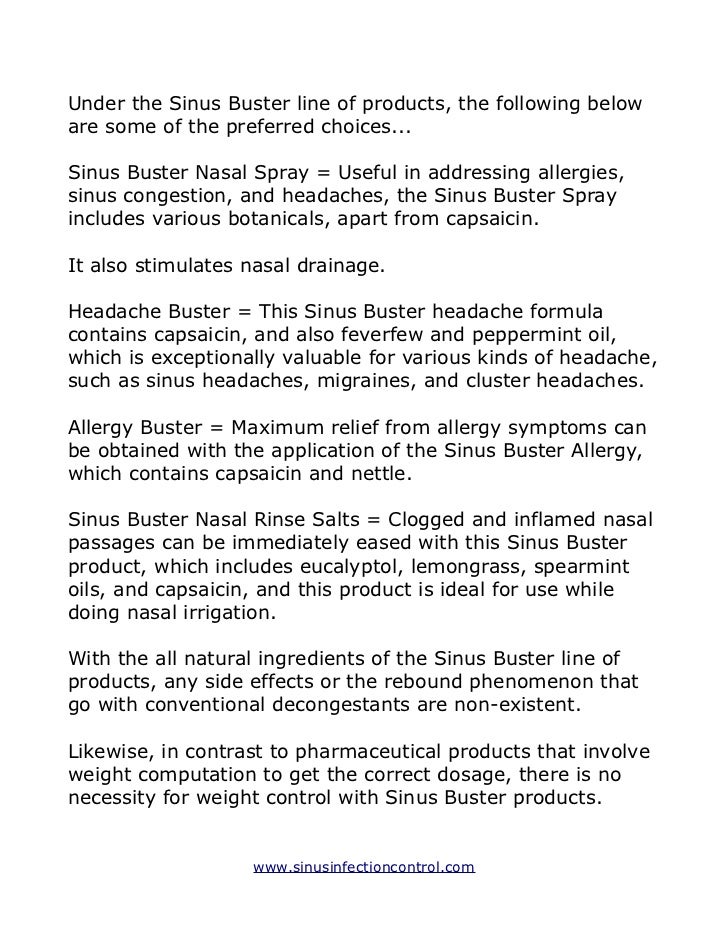 Under the Sinus Buster line of products, the following below are some of the preferred choices...

Sinus Buster Nasal Spray = Useful in addressing allergies, sinus congestion, and headaches, the Sinus Buster Spray includes various botanicals, apart from capsaicin.

It also stimulates nasal drainage.

Headache Buster = This Sinus Buster headache formula contains capsaicin, and also feverfew and peppermint oil, which is exceptionally valuable for various kinds of headache, such as sinus headaches, migraines, and cluster headaches.

Allergy Buster = Maximum relief from allergy symptoms can be obtained with the application of the Sinus Buster Allergy, which contains capsaicin and nettle.

Sinus Buster Nasal Rinse Salts = Clogged and inflamed nasal passages can be immediately eased with this Sinus Buster product, which includes eucalyptol, lemongrass, spearmint oils, and capsaicin, and this product is ideal for use while doing nasal irrigation.

With the all natural ingredients of the Sinus Buster line of products, any side effects or the rebound phenomenon that go with conventional decongestants are non-existent.

Likewise, in contrast to pharmaceutical products that involve weight computation to get the correct dosage, there is no necessity for weight control with Sinus Buster products.

www.sinusinfectioncontrol.com